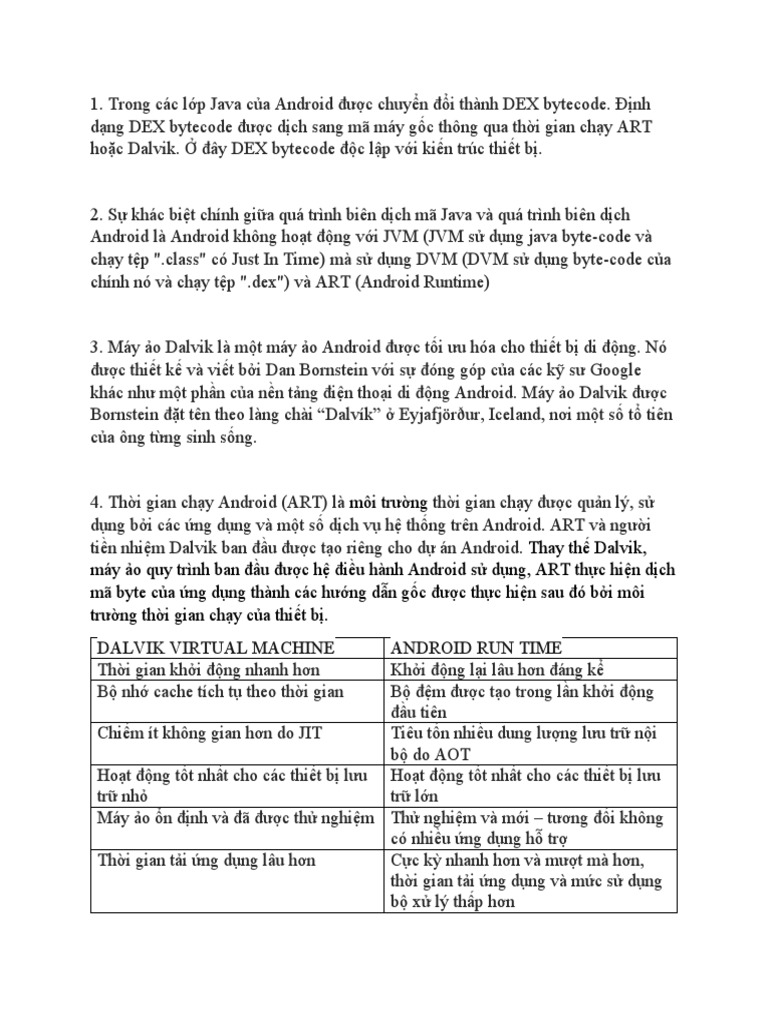 1. Trong các lớp Java của Android được chuyển đổi thành DEX bytecode. Định dạng DEX bytecode được dịch sang mã máy gốc thông qua thời gian chạy ART hoặc Dalvik. Ở đây DEX bytecode độc lập với kiến trúc thiết bị.

2. Sự khác biệt chính giữa quá trình biên dịch mã Java và quá trình biên dịch Android là Android không hoạt động với JVM (JVM sử dụng java byte-code và chạy tệp ".class" có Just In Time) mà sử dụng DVM (DVM sử dụng byte-code của chính nó và chạy tệp ".dex") và ART (Android Runtime)

3. Máy ảo Dalvik là một máy ảo Android được tối ưu hóa cho thiết bị di động. Nó được thiết kế và viết bởi Dan Bornstein với sự đóng góp của các kỹ sư Google khác như một phần của nền tảng điện thoại di động Android. Máy ảo Dalvik được Bornstein đặt tên theo làng chài “Dalvík” ở Eyjafjörður, Iceland, nơi một số tổ tiên của ông từng sinh sống.

4. Thời gian chạy Android (ART) là môi trường thời gian chạy được quản lý, sử dụng bởi các ứng dụng và một số dịch vụ hệ thống trên Android. ART và người tiền nhiệm Dalvik ban đầu được tạo riêng cho dự án Android. Thay thế Dalvik, máy ảo quy trình ban đầu được hệ điều hành Android sử dụng, ART thực hiện dịch mã byte của ứng dụng thành các hướng dẫn gốc được thực hiện sau đó bởi môi trường thời gian chạy của thiết bị.

| DALVIK VIRTUAL MACHINE | ANDROID RUN TIME |
|---|---|
| Thời gian khởi động nhanh hơn | Khởi động lại lâu hơn đáng kể |
| Bộ nhớ cache tích tụ theo thời gian | Bộ đệm được tạo trong lần khởi động đầu tiên |
| Chiếm ít không gian hơn do JIT | Tiêu tốn nhiều dung lượng lưu trữ nội bộ do AOT |
| Hoạt động tốt nhất cho các thiết bị lưu trữ nhỏ | Hoạt động tốt nhất cho các thiết bị lưu trữ lớn |
| Máy ảo ổn định và đã được thử nghiệm | Thử nghiệm và mới – tương đối không có nhiều ứng dụng hỗ trợ |
| Thời gian tải ứng dụng lâu hơn | Cực kỳ nhanh hơn và mượt mà hơn, thời gian tải ứng dụng và mức sử dụng bộ xử lý thấp hơn |